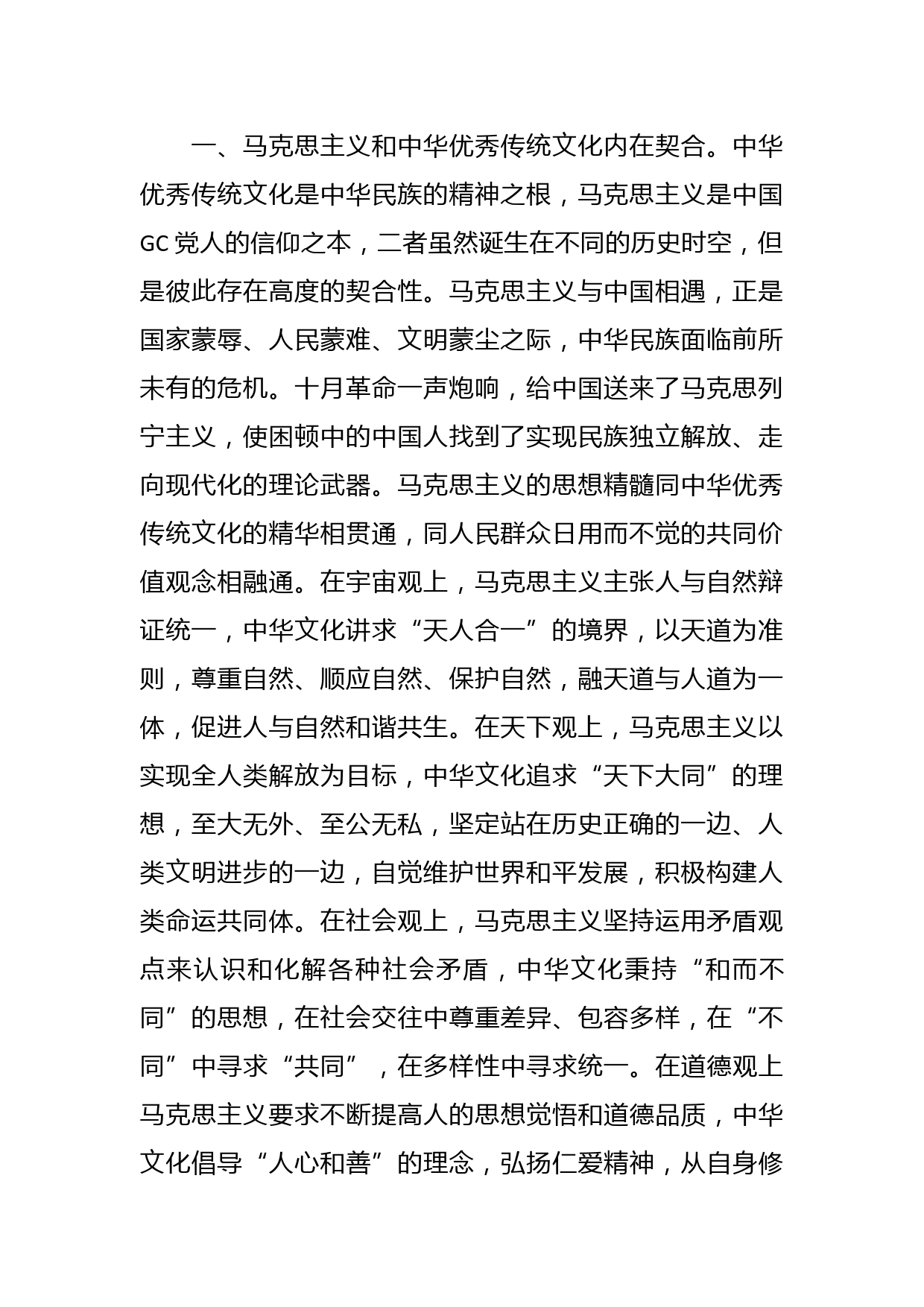 一、马克思主义和中华优秀传统文化内在契合。中华优秀传统文化是中华民族的精神之根，马克思主义是中国GC党人的信仰之本，二者虽然诞生在不同的历史时空，但是彼此存在高度的契合性。马克思主义与中国相遇，正是国家蒙辱、人民蒙难、文明蒙尘之际，中华民族面临前所未有的危机。十月革命一声炮响，给中国送来了马克思列宁主义，使困顿中的中国人找到了实现民族独立解放、走向现代化的理论武器。马克思主义的思想精髓同中华优秀传统文化的精华相贯通，同人民群众日用而不觉的共同价值观念相融通。在宇宙观上，马克思主义主张人与自然辩证统一，中华文化讲求“天人合一”的境界，以天道为准则，尊重自然、顺应自然、保护自然，融天道与人道为一体，促进人与自然和谐共生。在天下观上，马克思主义以实现全人类解放为目标，中华文化追求“天下大同”的理想，至大无外、至公无私，坚定站在历史正确的一边、人类文明进步的一边，自觉维护世界和平发展，积极构建人类命运共同体。在社会观上，马克思主义坚持运用矛盾观点来认识和化解各种社会矛盾，中华文化秉持“和而不同”的思想，在社会交往中尊重差异、包容多样，在“不同”中寻求“共同”，在多样性中寻求统一。在道德观上马克思主义要求不断提高人的思想觉悟和道德品质，中华文化倡导“人心和善”的理念，弘扬仁爱精神，从自身修